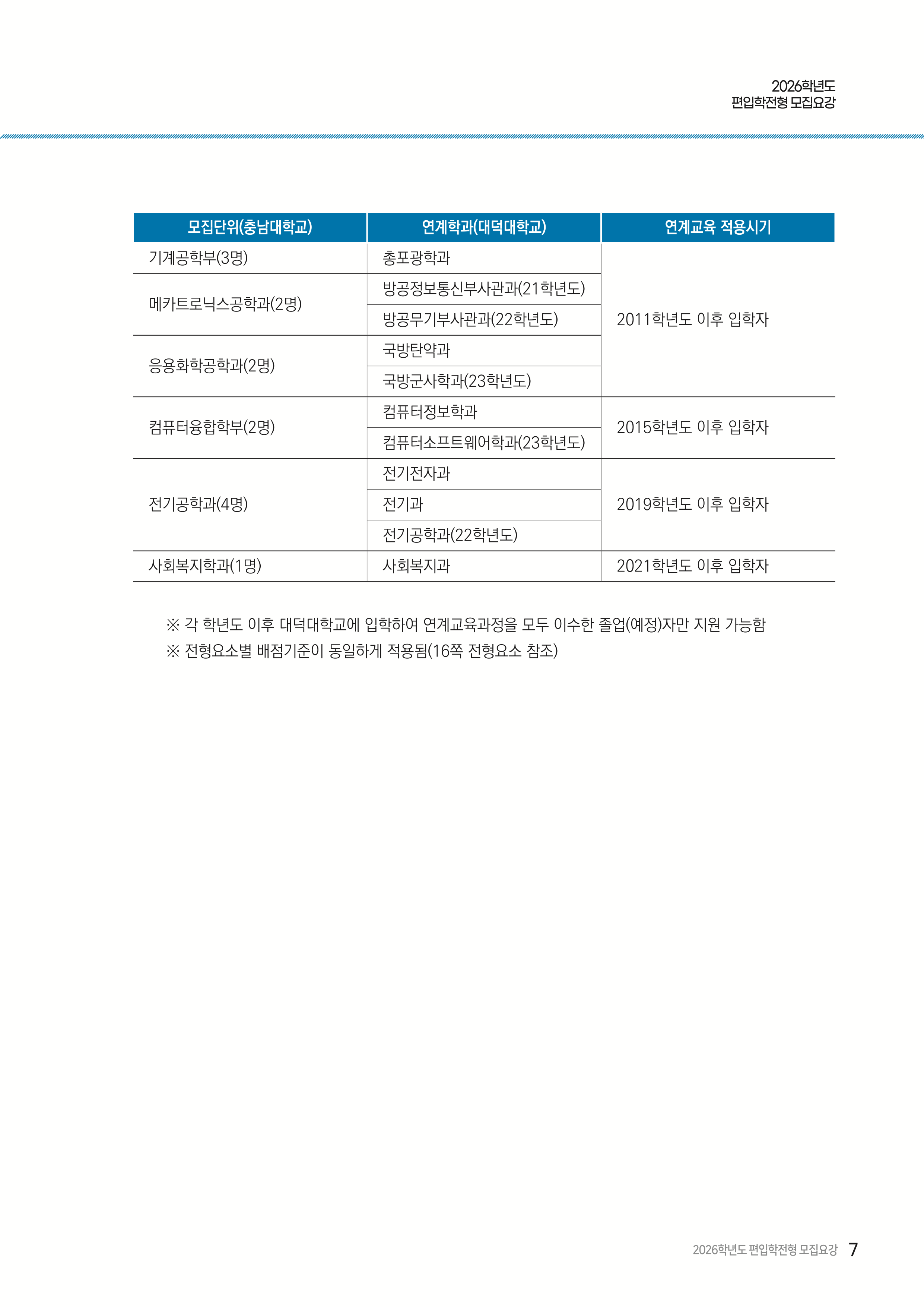 2026학년도
편입학전형 모집요강

| 모집단위(충남대학교) | 연계학과(대덕대학교) | 연계교육 적용시기 |
|---|---|---|
| 기계공학부(3명) | 총포광학과 | 2011학년도 이후 입학자 |
| 메카트로닉스공학과(2명) | 방공정보통신부사관과(21학년도) | |
| | 방공무기부사관과(22학년도) | |
| 응용화학공학과(2명) | 국방탄약과 | |
| | 국방군사학과(23학년도) | |
| 컴퓨터융합학부(2명) | 컴퓨터정보학과 | 2015학년도 이후 입학자 |
| | 컴퓨터소프트웨어학과(23학년도) | |
| 전기공학과(4명) | 전기전자과 | 2019학년도 이후 입학자 |
| | 전기과 | |
| | 전기공학과(22학년도) | |
| 사회복지학과(1명) | 사회복지과 | 2021학년도 이후 입학자 |

※ 각 학년도 이후 대덕대학교에 입학하여 연계교육과정을 모두 이수한 졸업(예정)자만 지원 가능함
※ 전형요소별 배점기준이 동일하게 적용됨(16쪽 전형요소 참조)

2026학년도 편입학전형 모집요강 7